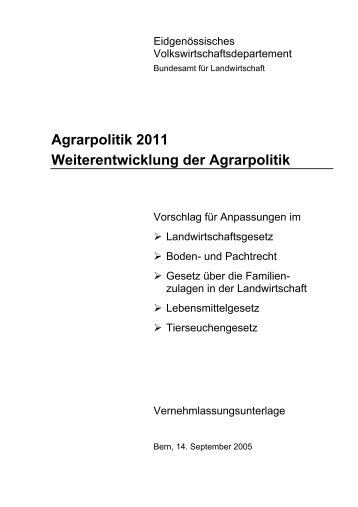 Eidgenössisches
Volkswirtschaftsdepartement
Bundesamt für Landwirtschaft

Agrarpolitik 2011
Weiterentwicklung der Agrarpolitik

Vorschlag für Anpassungen im

➢ Landwirtschaftsgesetz

➢ Boden- und Pachtrecht

➢ Gesetz über die Familienzulagen in der Landwirtschaft

➢ Lebensmittelgesetz

➢ Tierseuchengesetz

Vernehmlassungsunterlage

Bern, 14. September 2005